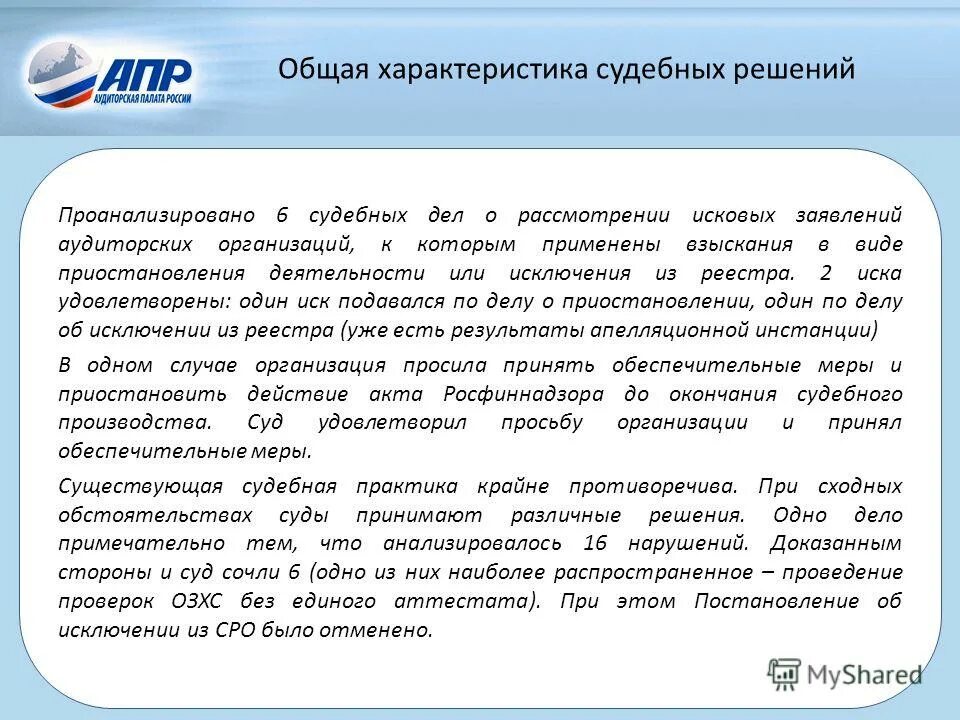 АПР
АУДИТОРСКАЯ ПАЛАТА РОССИИ

Общая характеристика судебных решений

Проанализировано 6 судебных дел о рассмотрении исковых заявлений аудиторских организаций, к которым применены взыскания в виде приостановления деятельности или исключения из реестра. 2 иска удовлетворены: один иск подавался по делу о приостановлении, один по делу об исключении из реестра (уже есть результаты апелляционной инстанции)

В одном случае организация просила принять обеспечительные меры и приостановить действие акта Росфиннадзора до окончания судебного производства. Суд удовлетворил просьбу организации и принял обеспечительные меры.

Существующая судебная практика крайне противоречива. При сходных обстоятельствах суды принимают различные решения. Одно дело примечательно тем, что анализировалось 16 нарушений. Доказанным стороны и суд сочли 6 (одно из них наиболее распространенное – проведение проверок ОЗХС без единого аттестата). При этом Постановление об исключении из СРО было отменено.

MyShared